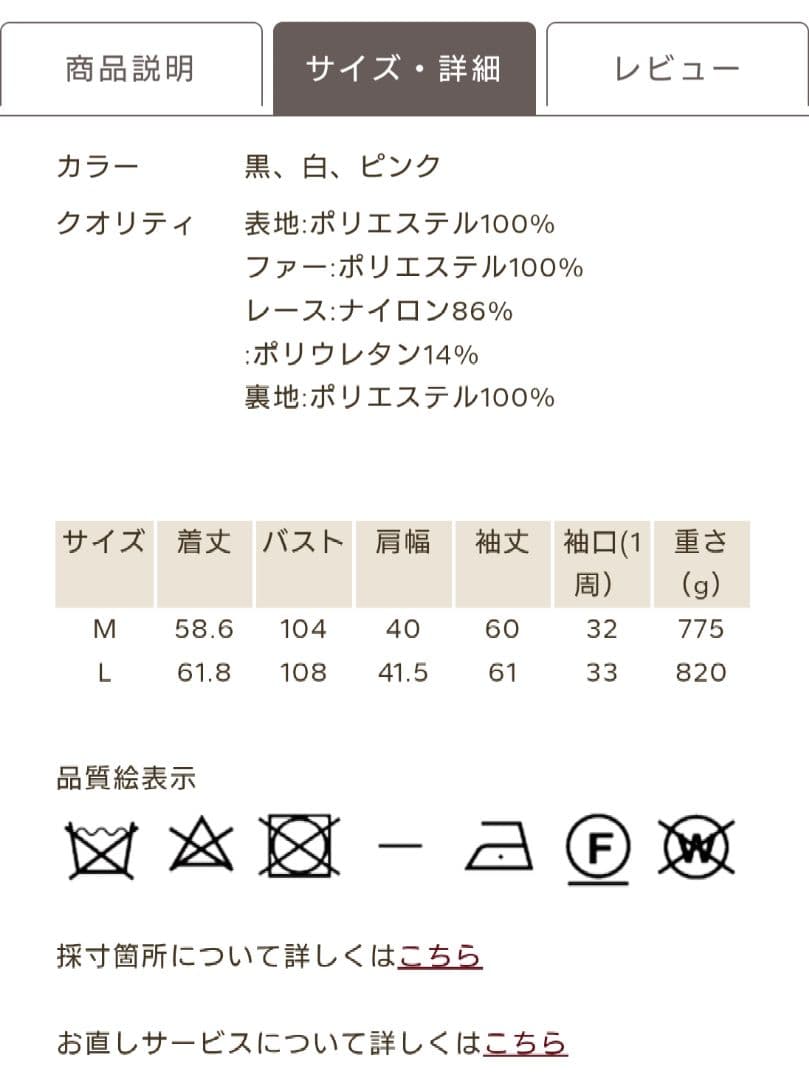 商品説明　サイズ・詳細　レビュー

カラー　黒、白、ピンク

クオリティ　表地:ポリエステル100%
ファー:ポリエステル100%
レース:ナイロン86%
:ポリウレタン14%
裏地:ポリエステル100%

| サイズ | 着丈 | バスト | 肩幅 | 袖丈 | 袖口(1周) | 重さ(g) |
|---|---|---|---|---|---|---|
| M | 58.6 | 104 | 40 | 60 | 32 | 775 |
| L | 61.8 | 108 | 41.5 | 61 | 33 | 820 |

品質絵表示

F W

採寸箇所について詳しくはこちら

お直しサービスについて詳しくはこちら